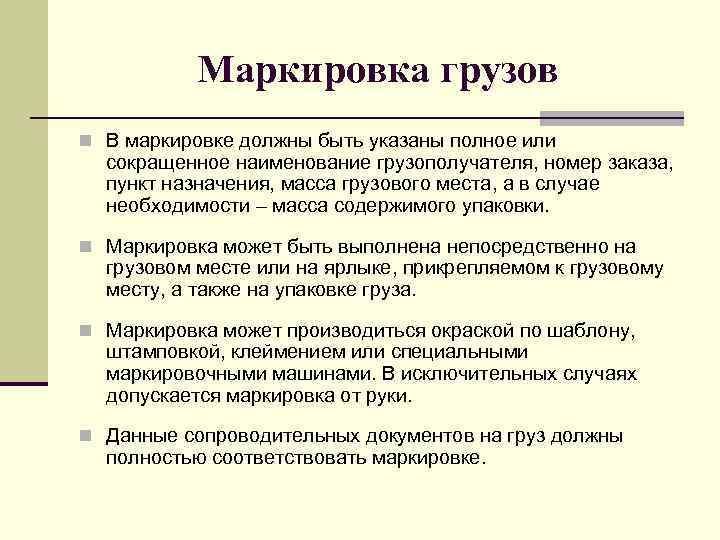 Маркировка грузов

В маркировке должны быть указаны полное или сокращенное наименование грузополучателя, номер заказа, пункт назначения, масса грузового места, а в случае необходимости – масса содержимого упаковки.

Маркировка может быть выполнена непосредственно на грузовом месте или на ярлыке, прикрепляемом к грузовому месту, а также на упаковке груза.

Маркировка может производиться окраской по шаблону, штамповкой, клеймением или специальными маркировочными машинами. В исключительных случаях допускается маркировка от руки.

Данные сопроводительных документов на груз должны полностью соответствовать маркировке.